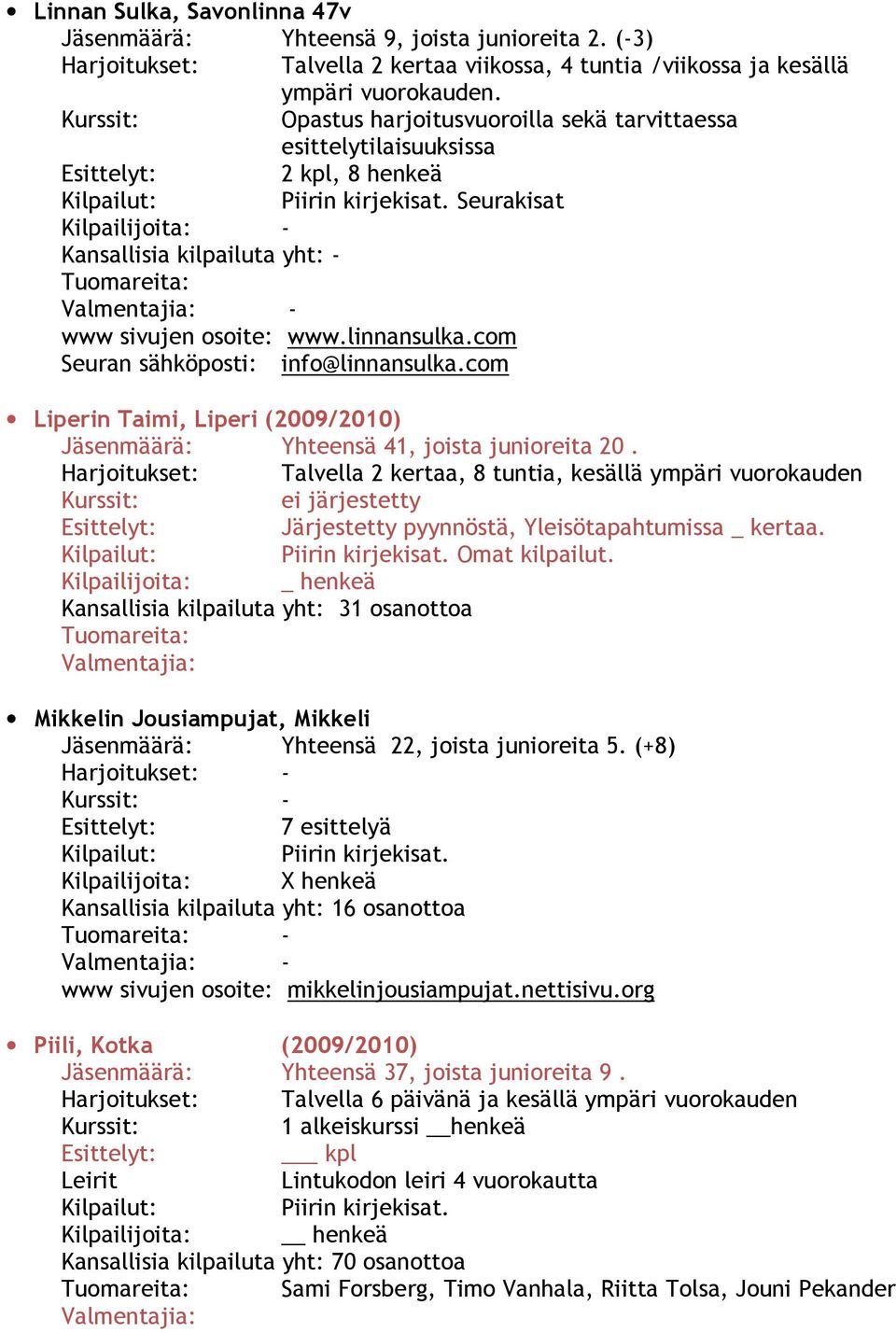 • Linnan Sulka, Savonlinna 47v
Jäsenmäärä: Yhteensä 9, joista junioreita 2. (-3)
Harjoitukset: Talvella 2 kertaa viikossa, 4 tuntia /viikossa ja kesällä ympäri vuorokauden.
Kurssit: Opastus harjoitusvuoroilla sekä tarvittaessa esittelytilaisuuksissa
Esittelyt: 2 kpl, 8 henkeä
Kilpailut: Piirin kirjekisat. Seurakisat
Kilpailijoita: -
Kansallisia kilpailuta yht: -
Tuomareita:
Valmentajia: -
www sivujen osoite: www.linnansulka.com
Seuran sähköposti: info@linnansulka.com

• Liperin Taimi, Liperi (2009/2010)
Jäsenmäärä: Yhteensä 41, joista junioreita 20 .
Harjoitukset: Talvella 2 kertaa, 8 tuntia, kesällä ympäri vuorokauden
Kurssit: ei järjestetty
Esittelyt: Järjestetty pyynnöstä, Yleisötapahtumissa _ kertaa.
Kilpailut: Piirin kirjekisat. Omat kilpailut.
Kilpailijoita: _ henkeä
Kansallisia kilpailuta yht: 31 osanottoa
Tuomareita:
Valmentajia:

• Mikkelin Jousiampujat, Mikkeli
Jäsenmäärä: Yhteensä 22, joista junioreita 5. (+8)
Harjoitukset: -
Kurssit: -
Esittelyt: 7 esittelyä
Kilpailut: Piirin kirjekisat.
Kilpailijoita: X henkeä
Kansallisia kilpailuta yht: 16 osanottoa
Tuomareita: -
Valmentajia: -
www sivujen osoite: mikkelinjousiampujat.nettisivu.org

• Piili, Kotka (2009/2010)
Jäsenmäärä: Yhteensä 37, joista junioreita 9 .
Harjoitukset: Talvella 6 päivänä ja kesällä ympäri vuorokauden
Kurssit: 1 alkeiskurssi __henkeä
Esittelyt: ___ kpl
Leirit Lintukodon leiri 4 vuorokautta
Kilpailut: Piirin kirjekisat.
Kilpailijoita: __ henkeä
Kansallisia kilpailuta yht: 70 osanottoa
Tuomareita: Sami Forsberg, Timo Vanhala, Riitta Tolsa, Jouni Pekander
Valmentajia: